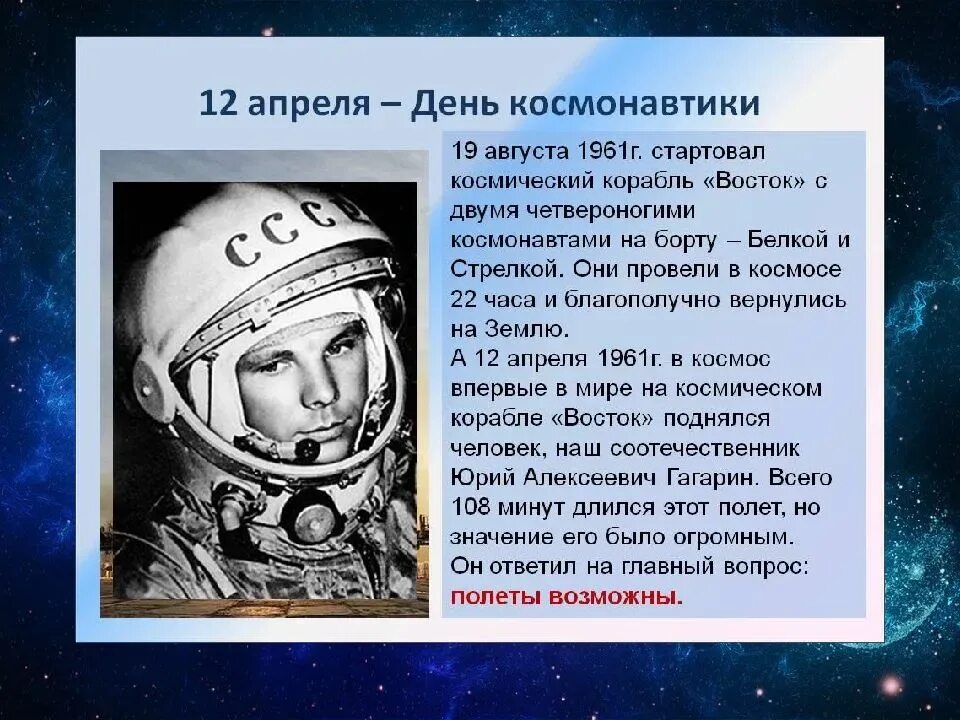 12 апреля – День космонавтики

СССР

19 августа 1961г. стартовал космический корабль «Восток» с двумя четвероногими космонавтами на борту – Белкой и Стрелкой. Они провели в космосе 22 часа и благополучно вернулись на Землю.
А 12 апреля 1961г. в космос впервые в мире на космическом корабле «Восток» поднялся человек, наш соотечественник Юрий Алексеевич Гагарин. Всего 108 минут длился этот полет, но значение его было огромным.
Он ответил на главный вопрос: полеты возможны.